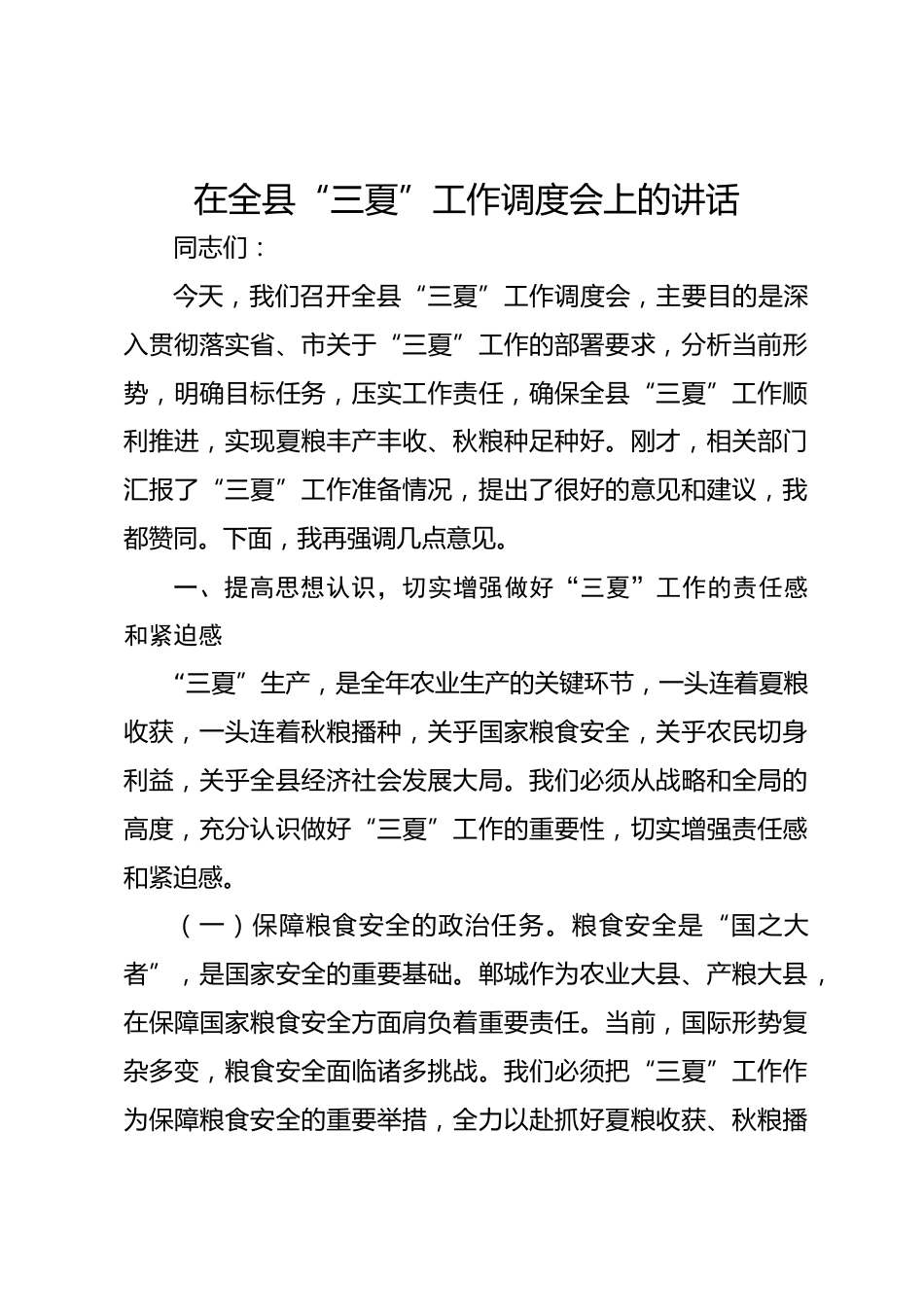 在全县“三夏”工作调度会上的讲话

同志们：

今天，我们召开全县“三夏”工作调度会，主要目的是深入贯彻落实省、市关于“三夏”工作的部署要求，分析当前形势，明确目标任务，压实工作责任，确保全县“三夏”工作顺利推进，实现夏粮丰产丰收、秋粮种足种好。刚才，相关部门汇报了“三夏”工作准备情况，提出了很好的意见和建议，我都赞同。下面，我再强调几点意见。

一、提高思想认识，切实增强做好“三夏”工作的责任感和紧迫感

“三夏”生产，是全年农业生产的关键环节，一头连着夏粮收获，一头连着秋粮播种，关乎国家粮食安全，关乎农民切身利益，关乎全县经济社会发展大局。我们必须从战略和全局的高度，充分认识做好“三夏”工作的重要性，切实增强责任感和紧迫感。

（一）保障粮食安全的政治任务。粮食安全是“国之大者”，是国家安全的重要基础。郸城作为农业大县、产粮大县，在保障国家粮食安全方面肩负着重要责任。当前，国际形势复杂多变，粮食安全面临诸多挑战。我们必须把“三夏”工作作为保障粮食安全的重要举措，全力以赴抓好夏粮收获、秋粮播